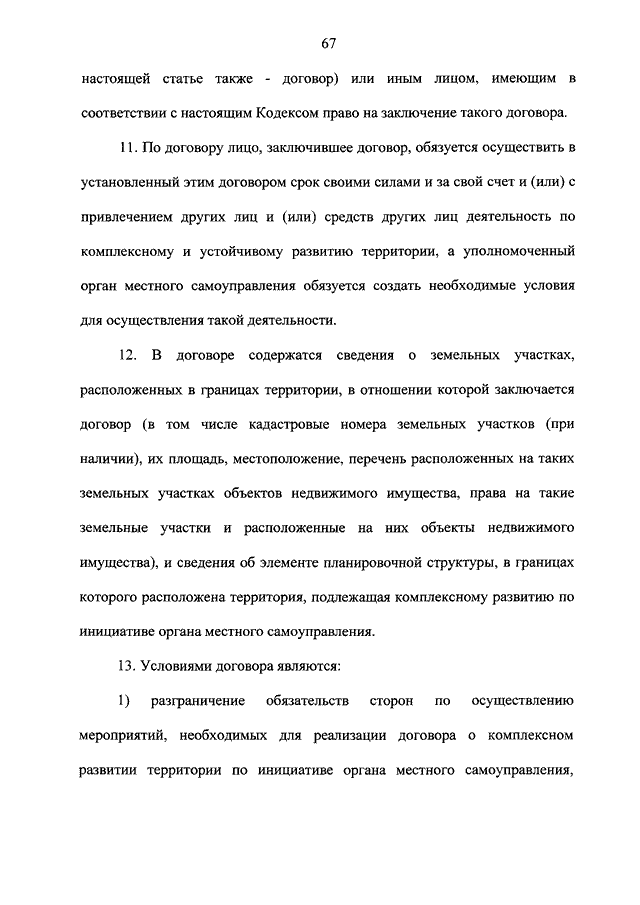 67

настоящей статье также - договор) или иным лицом, имеющим в соответствии с настоящим Кодексом право на заключение такого договора.

11. По договору лицо, заключившее договор, обязуется осуществить в установленный этим договором срок своими силами и за свой счет и (или) с привлечением других лиц и (или) средств других лиц деятельность по комплексному и устойчивому развитию территории, а уполномоченный орган местного самоуправления обязуется создать необходимые условия для осуществления такой деятельности.

12. В договоре содержатся сведения о земельных участках, расположенных в границах территории, в отношении которой заключается договор (в том числе кадастровые номера земельных участков (при наличии), их площадь, местоположение, перечень расположенных на таких земельных участках объектов недвижимого имущества, права на такие земельные участки и расположенные на них объекты недвижимого имущества), и сведения об элементе планировочной структуры, в границах которого расположена территория, подлежащая комплексному развитию по инициативе органа местного самоуправления.

13. Условиями договора являются:

1) разграничение обязательств сторон по осуществлению мероприятий, необходимых для реализации договора о комплексном развитии территории по инициативе органа местного самоуправления,